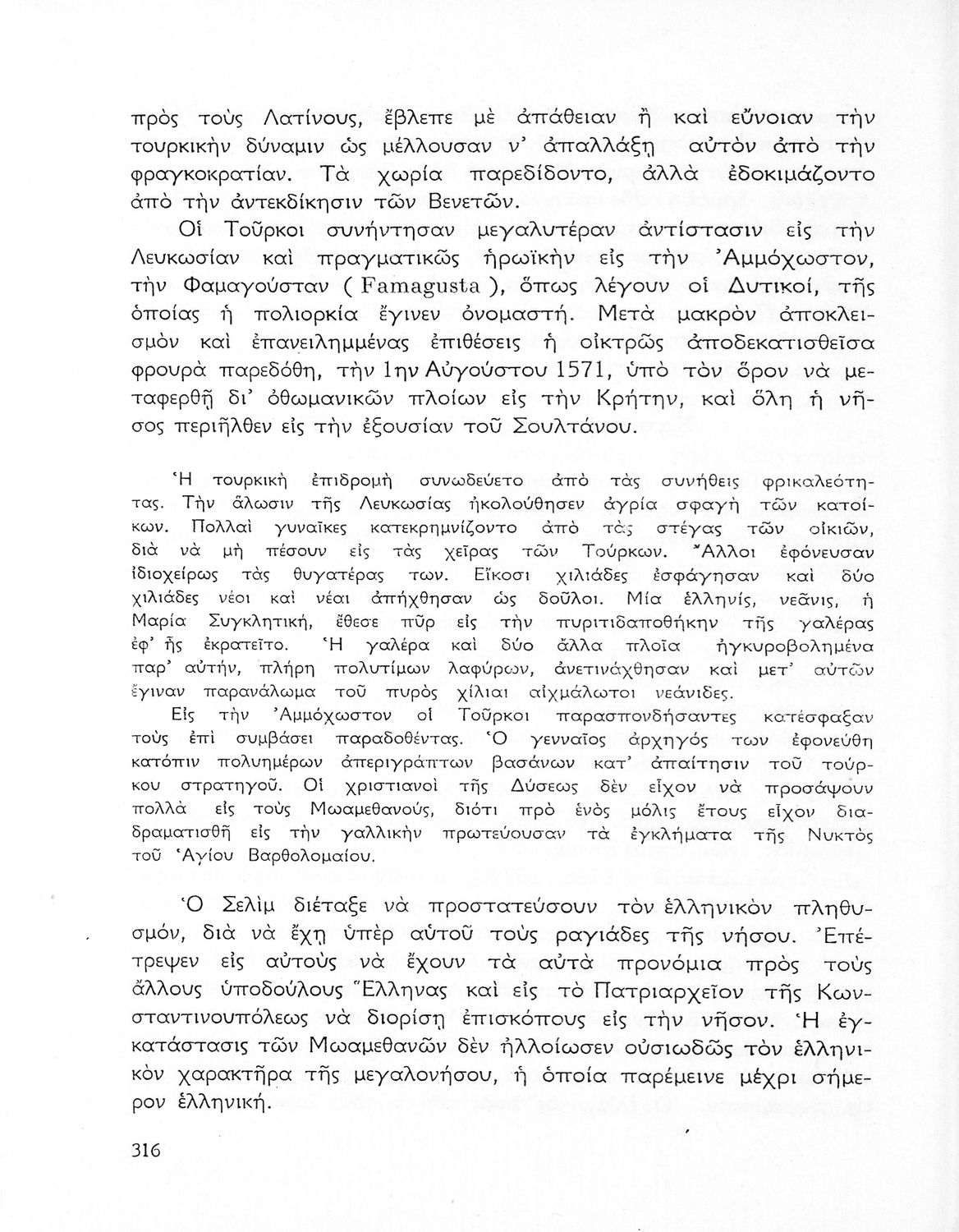 πρὸς τοὺς Λατίνους, ἔβλεπε μὲ ἀπάθειαν ἢ καὶ εὔνοιαν τὴν τουρκικὴν δύναμιν ὡς μέλλουσαν ν' ἀπαλλάξῃ αὐτὸν ἀπὸ τὴν φραγκοκρατίαν. Τὰ χωρία παρεδίδοντο, ἀλλὰ ἐδοκιμάζοντο ἀπὸ τὴν ἀντεκδίκησιν τῶν Βενετῶν.

Οἱ Τοῦρκοι συνήντησαν μεγαλυτέραν ἀντίστασιν εἰς τὴν Λευκωσίαν καὶ πραγματικῶς ἡρωϊκὴν εἰς τὴν Ἀμμόχωστον, τὴν Φαμαγούσταν ( Famagusta ), ὅπως λέγουν οἱ Δυτικοί, τῆς ὁποίας ἡ πολιορκία ἔγινεν ὀνομαστή. Μετὰ μακρὸν ἀποκλεισμὸν καὶ ἐπανειλημμένας ἐπιθέσεις ἡ οἰκτρῶς ἀποδεκατισθεῖσα φρουρὰ παρεδόθη, τὴν 1ην Αὐγούστου 1571, ὑπὸ τὸν ὅρον νὰ μεταφερθῇ δι' ὀθωμανικῶν πλοίων εἰς τὴν Κρήτην, καὶ ὅλη ἡ νῆσος περιῆλθεν εἰς τὴν ἐξουσίαν τοῦ Σουλτάνου.

Ἡ τουρκικὴ ἐπιδρομὴ συνωδεύετο ἀπὸ τὰς συνήθεις φρικαλεότητας. Τὴν ἅλωσιν τῆς Λευκωσίας ἠκολούθησεν ἀγρία σφαγὴ τῶν κατοίκων. Πολλαὶ γυναῖκες κατεκρημνίζοντο ἀπὸ τὰς στέγας τῶν οἰκιῶν, διὰ νὰ μὴ πέσουν εἰς τὰς χεῖρας τῶν Τούρκων. Ἄλλοι ἐφόνευσαν ἰδιοχείρως τὰς θυγατέρας των. Εἴκοσι χιλιάδες ἐσφάγησαν καὶ δύο χιλιάδες νέοι καὶ νέαι ἀπήχθησαν ὡς δοῦλοι. Μία ἑλληνίς, νεᾶνις, ἡ Μαρία Συγκλητική, ἔθεσε πῦρ εἰς τὴν πυριτιδαποθήκην τῆς γαλέρας ἐφ' ἧς ἐκρατεῖτο. Ἡ γαλέρα καὶ δύο ἄλλα πλοῖα ἠγκυροβολημένα παρ' αὐτήν, πλήρη πολυτίμων λαφύρων, ἀνετινάχθησαν καὶ μετ' αὐτῶν ἔγιναν παρανάλωμα τοῦ πυρὸς χίλιαι αἰχμάλωτοι νεάνιδες.

Εἰς τὴν Ἀμμόχωστον οἱ Τοῦρκοι παρασπονδήσαντες κατέσφαξαν τοὺς ἐπὶ συμβάσει παραδοθέντας. Ὁ γενναῖος ἀρχηγός των ἐφονεύθη κατόπιν πολυημέρων ἀπεριγράπτων βασάνων κατ' ἀπαίτησιν τοῦ τούρκου στρατηγοῦ. Οἱ χριστιανοὶ τῆς Δύσεως δὲν εἶχον νὰ προσάψουν πολλὰ εἰς τοὺς Μωαμεθανούς, διότι πρὸ ἑνὸς μόλις ἔτους εἶχον διαδραματισθῆ εἰς τὴν γαλλικὴν πρωτεύουσαν τὰ ἐγκλήματα τῆς Νυκτὸς τοῦ Ἁγίου Βαρθολομαίου.

Ὁ Σελὶμ διέταξε νὰ προστατεύσουν τὸν ἑλληνικὸν πληθυσμόν, διὰ νὰ ἔχῃ ὑπὲρ αὐτοῦ τοὺς ραγιάδες τῆς νήσου. Ἐπέτρεψεν εἰς αὐτοὺς νὰ ἔχουν τὰ αὐτὰ προνόμια πρὸς τοὺς ἄλλους ὑποδούλους Ἕλληνας καὶ εἰς τὸ Πατριαρχεῖον τῆς Κωνσταντινουπόλεως νὰ διορίσῃ ἐπισκόπους εἰς τὴν νῆσον. Ἡ ἐγκατάστασις τῶν Μωαμεθανῶν δὲν ἠλλοίωσεν οὐσιωδῶς τὸν ἑλληνικὸν χαρακτῆρα τῆς μεγαλονήσου, ἡ ὁποία παρέμεινε μέχρι σήμερον ἑλληνική.

316